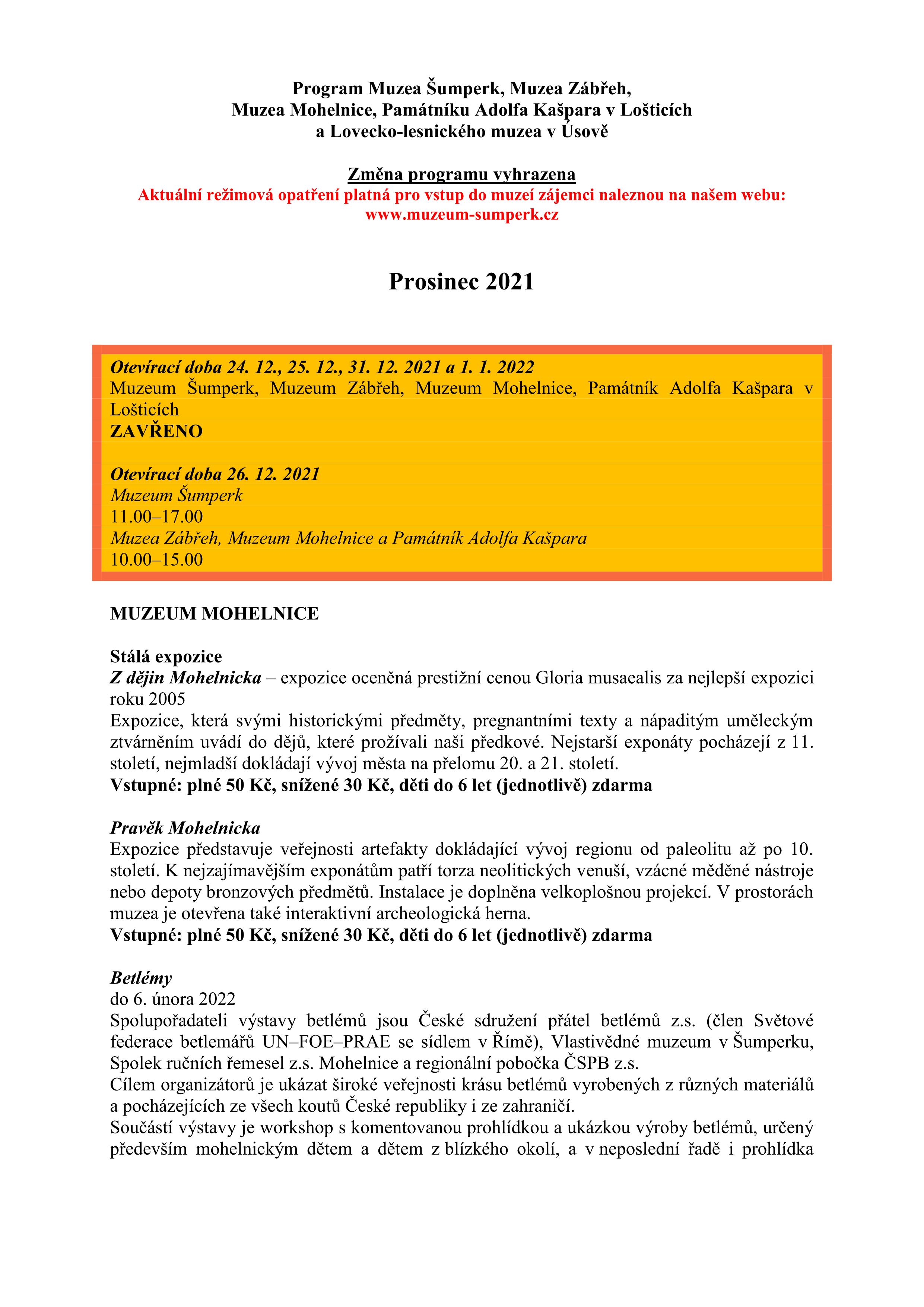 Program Muzea Šumperk, Muzea Zábřeh,
Muzea Mohelnice, Památníku Adolfa Kašpara v Lošticích
a Lovecko-lesnického muzea v Úsově

Změna programu vyhrazena
Aktuální režimová opatření platná pro vstup do muzeí zájemci naleznou na našem webu:
www.muzeum-sumperk.cz

Prosinec 2021

Otevírací doba 24. 12., 25. 12., 31. 12. 2021 a 1. 1. 2022
Muzeum Šumperk, Muzeum Zábřeh, Muzeum Mohelnice, Památník Adolfa Kašpara v Lošticích
ZAVŘENO

Otevírací doba 26. 12. 2021
Muzeum Šumperk
11.00–17.00
Muzea Zábřeh, Muzeum Mohelnice a Památník Adolfa Kašpara
10.00–15.00

MUZEUM MOHELNICE

Stálá expozice
Z dějin Mohelnicka – expozice oceněná prestižní cenou Gloria musaealis za nejlepší expozici roku 2005
Expozice, která svými historickými předměty, pregnantními texty a nápaditým uměleckým ztvárněním uvádí do dějů, které prožívali naši předkové. Nejstarší exponáty pocházejí z 11. století, nejmladší dokládají vývoj města na přelomu 20. a 21. století.
Vstupné: plné 50 Kč, snížené 30 Kč, děti do 6 let (jednotlivě) zdarma

Pravěk Mohelnicka
Expozice představuje veřejnosti artefakty dokládající vývoj regionu od paleolitu až po 10. století. K nejzajímavějším exponátům patří torza neolitických venuší, vzácné měděné nástroje nebo depoty bronzových předmětů. Instalace je doplněna velkoplošnou projekcí. V prostorách muzea je otevřena také interaktivní archeologická herna.
Vstupné: plné 50 Kč, snížené 30 Kč, děti do 6 let (jednotlivě) zdarma

Betlémy
do 6. února 2022
Spolupořadateli výstavy betlémů jsou České sdružení přátel betlémů z.s. (člen Světové federace betlemářů UN–FOE–PRAE se sídlem v Římě), Vlastivědné muzeum v Šumperku, Spolek ručních řemesel z.s. Mohelnice a regionální pobočka ČSPB z.s.
Cílem organizátorů je ukázat široké veřejnosti krásu betlémů vyrobených z různých materiálů a pocházejících ze všech koutů České republiky i ze zahraničí.
Součástí výstavy je workshop s komentovanou prohlídkou a ukázkou výroby betlémů, určený především mohelnickým dětem a dětem z blízkého okolí, a v neposlední řadě i prohlídka